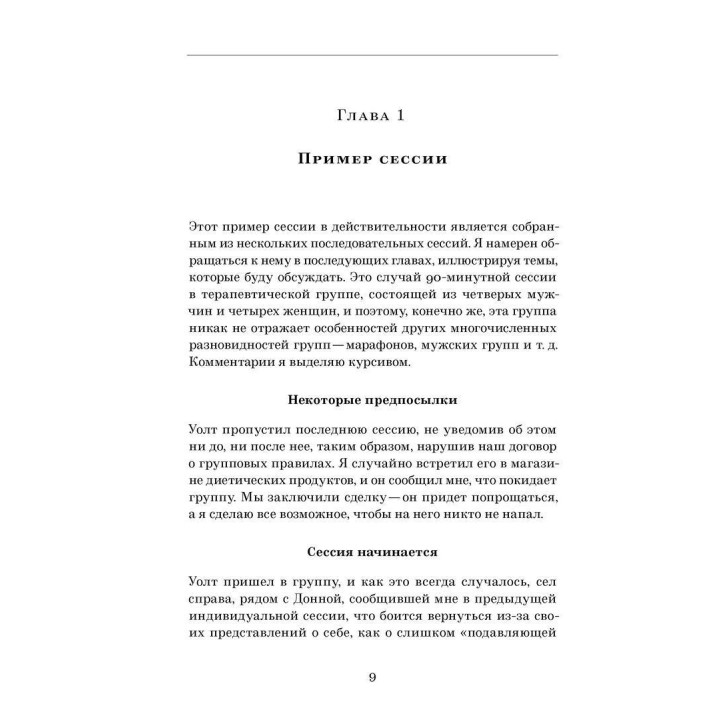 Глава 1

Пример сессии

Этот пример сессии в действительности является собранным из нескольких последовательных сессий. Я намерен обращаться к нему в последующих главах, иллюстрируя темы, которые буду обсуждать. Это случай 90-минутной сессии в терапевтической группе, состоящей из четверых мужчин и четырех женщин, и поэтому, конечно же, эта группа никак не отражает особенностей других многочисленных разновидностей групп — марафонов, мужских групп и т. д. Комментарии я выделяю курсивом.

Некоторые предпосылки

Уолт пропустил последнюю сессию, не уведомив об этом ни до, ни после нее, таким образом, нарушив наш договор о групповых правилах. Я случайно встретил его в магазине диетических продуктов, и он сообщил мне, что покидает группу. Мы заключили сделку — он придет попрощаться, а я сделаю все возможное, чтобы на него никто не напал.

Сессия начинается

Уолт пришел в группу, и как это всегда случалось, сел справа, рядом с Донной, сообщившей мне в предыдущей индивидуальной сессии, что боится вернуться из-за своих представлений о себе, как о слишком «подавляющей

9